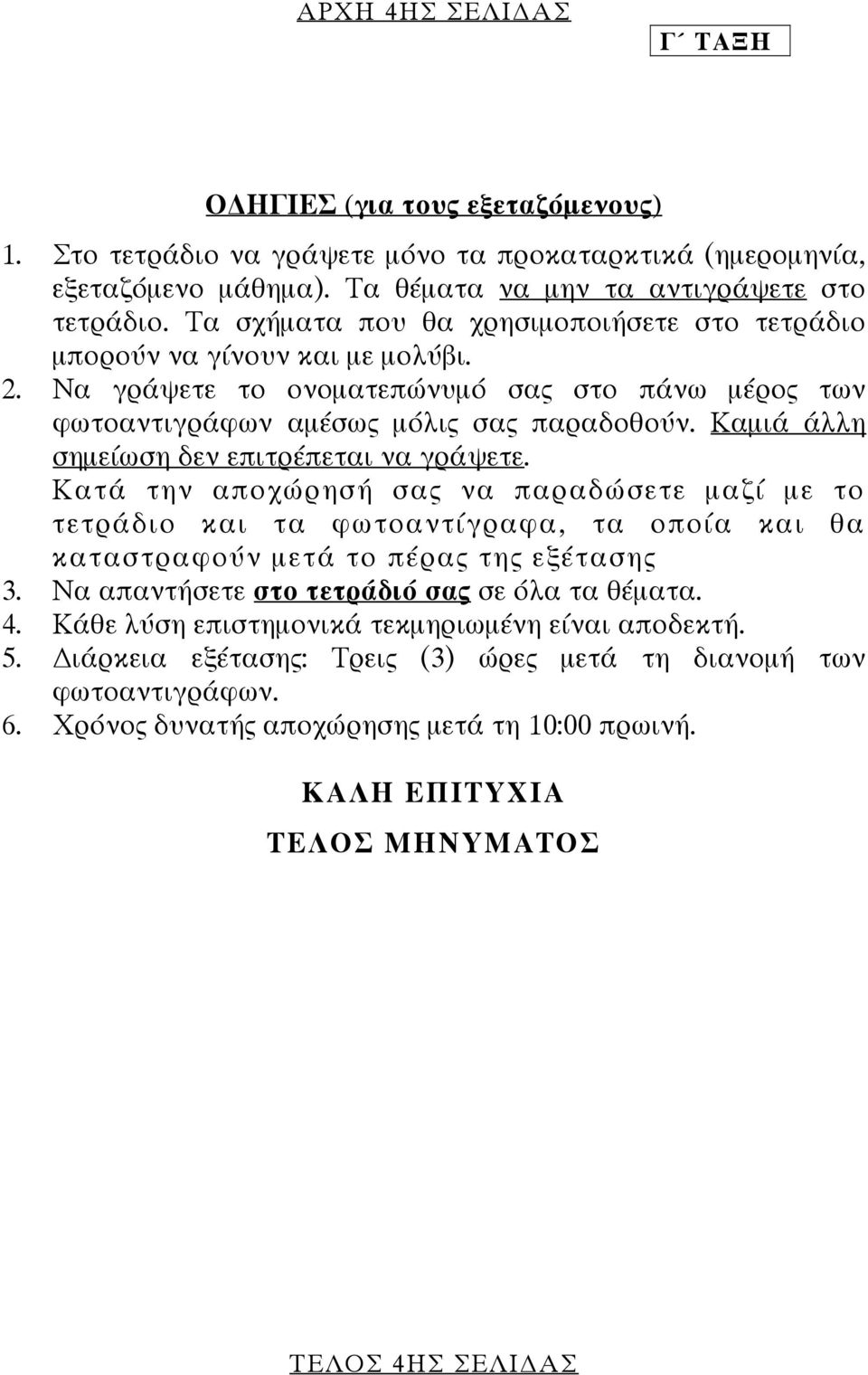 ΑΡΧΗ 4ΗΣ ΣΕΛΙΔΑΣ

Γ΄ ΤΑΞΗ

ΟΔΗΓΙΕΣ (για τους εξεταζόμενους)

1. Στο τετράδιο να γράψετε μόνο τα προκαταρκτικά (ημερομηνία, εξεταζόμενο μάθημα). Τα θέματα να μην τα αντιγράψετε στο τετράδιο. Τα σχήματα που θα χρησιμοποιήσετε στο τετράδιο μπορούν να γίνουν και με μολύβι.
2. Να γράψετε το ονοματεπώνυμό σας στο πάνω μέρος των φωτοαντιγράφων αμέσως μόλις σας παραδοθούν. Καμιά άλλη σημείωση δεν επιτρέπεται να γράψετε. Κατά την αποχώρησή σας να παραδώσετε μαζί με το τετράδιο και τα φωτοαντίγραφα, τα οποία και θα καταστραφούν μετά το πέρας της εξέτασης
3. Να απαντήσετε στο τετράδιό σας σε όλα τα θέματα.
4. Κάθε λύση επιστημονικά τεκμηριωμένη είναι αποδεκτή.
5. Διάρκεια εξέτασης: Τρεις (3) ώρες μετά τη διανομή των φωτοαντιγράφων.
6. Χρόνος δυνατής αποχώρησης μετά τη 10:00 πρωινή.

ΚΑΛΗ ΕΠΙΤΥΧΙΑ

ΤΕΛΟΣ ΜΗΝΥΜΑΤΟΣ

ΤΕΛΟΣ 4ΗΣ ΣΕΛΙΔΑΣ